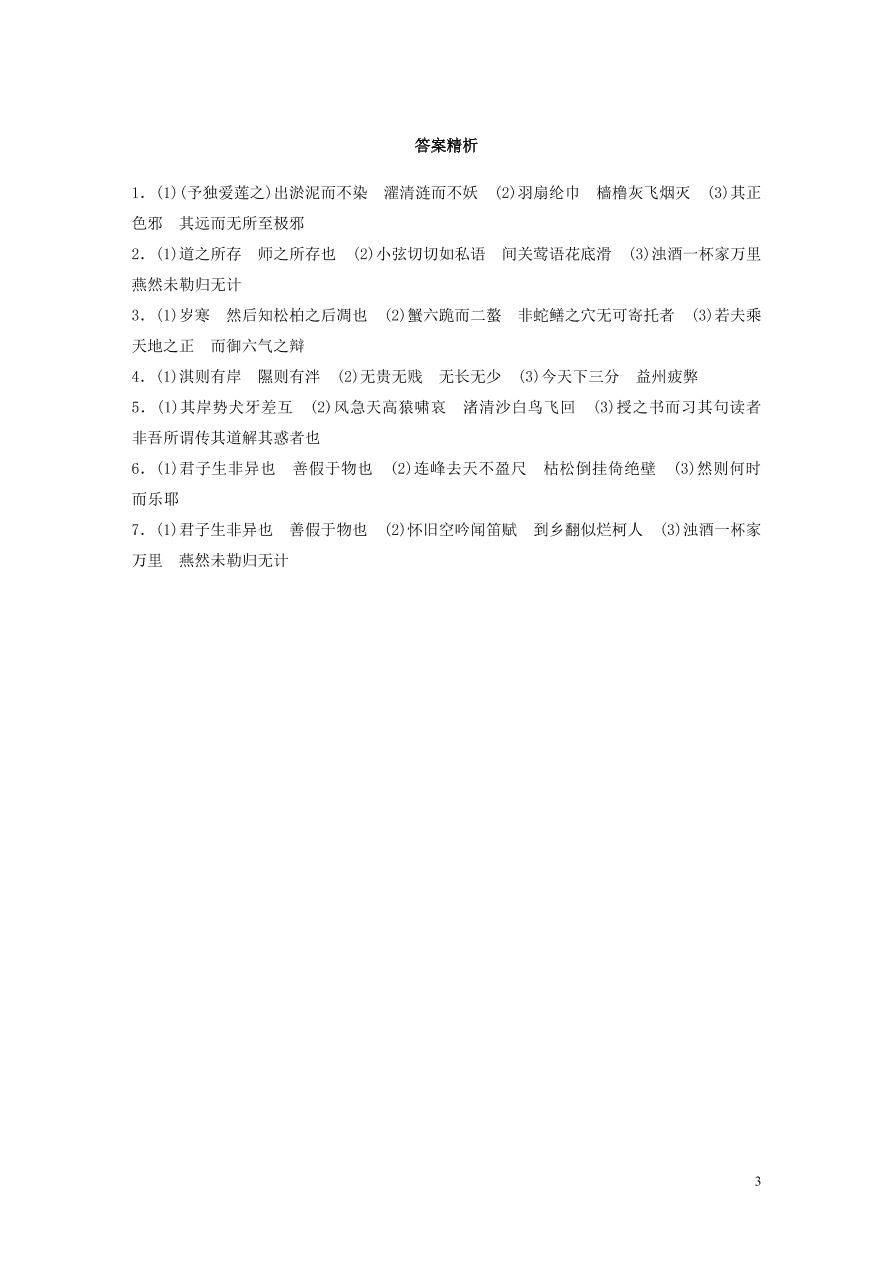 答案精析

1．(1)(予独爱莲之)出淤泥而不染　濯清涟而不妖　(2)羽扇纶巾　樯橹灰飞烟灭　(3)其正色邪　其远而无所至极邪

2．(1)道之所存　师之所存也　(2)小弦切切如私语　间关莺语花底滑　(3)浊酒一杯家万里　燕然未勒归无计

3．(1)岁寒　然后知松柏之后凋也　(2)蟹六跪而二螯　非蛇鳝之穴无可寄托者　(3)若夫乘天地之正　而御六气之辩

4．(1)淇则有岸　隰则有泮　(2)无贵无贱　无长无少　(3)今天下三分　益州疲弊

5．(1)其岸势犬牙差互　(2)风急天高猿啸哀　渚清沙白鸟飞回　(3)授之书而习其句读者　非吾所谓传其道解其惑者也

6．(1)君子生非异也　善假于物也　(2)连峰去天不盈尺　枯松倒挂倚绝壁　(3)然则何时而乐耶

7．(1)君子生非异也　善假于物也　(2)怀旧空吟闻笛赋　到乡翻似烂柯人　(3)浊酒一杯家万里　燕然未勒归无计

3